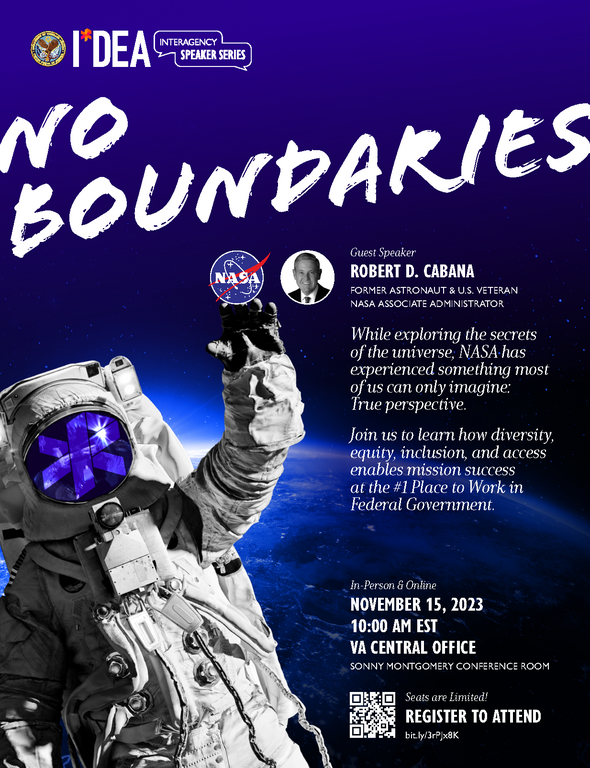 I*DEA

INTERAGENCY
SPEAKER SERIES

NO
BOUNDARIES

NASA

Guest Speaker
ROBERT D. CABANA
FORMER ASTRONAUT & U.S. VETERAN
NASA ASSOCIATE ADMINISTRATOR

While exploring the secrets of the universe, NASA has experienced something most of us can only imagine: True perspective.

Join us to learn how diversity, equity, inclusion, and access enables mission success at the #1 Place to Work in Federal Government.

In-Person & Online
NOVEMBER 15, 2023
10:00 AM EST
VA CENTRAL OFFICE
SONNY MONTGOMERY CONFERENCE ROOM

Seats are Limited!
REGISTER TO ATTEND
bit.ly/3rPjx8K